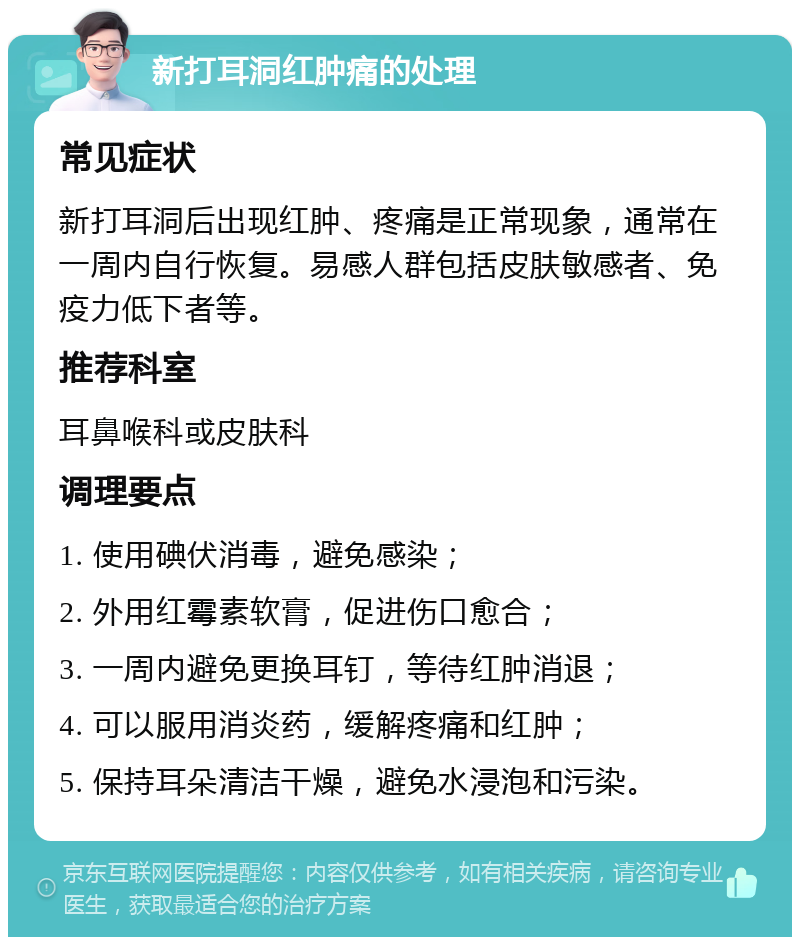 新打耳洞红肿痛的处理

常见症状

新打耳洞后出现红肿、疼痛是正常现象，通常在一周内自行恢复。易感人群包括皮肤敏感者、免疫力低下者等。

推荐科室

耳鼻喉科或皮肤科

调理要点

1. 使用碘伏消毒，避免感染；

2. 外用红霉素软膏，促进伤口愈合；

3. 一周内避免更换耳钉，等待红肿消退；

4. 可以服用消炎药，缓解疼痛和红肿；

5. 保持耳朵清洁干燥，避免水浸泡和污染。

京东互联网医院提醒您：内容仅供参考，如有相关疾病，请咨询专业医生，获取最适合您的治疗方案